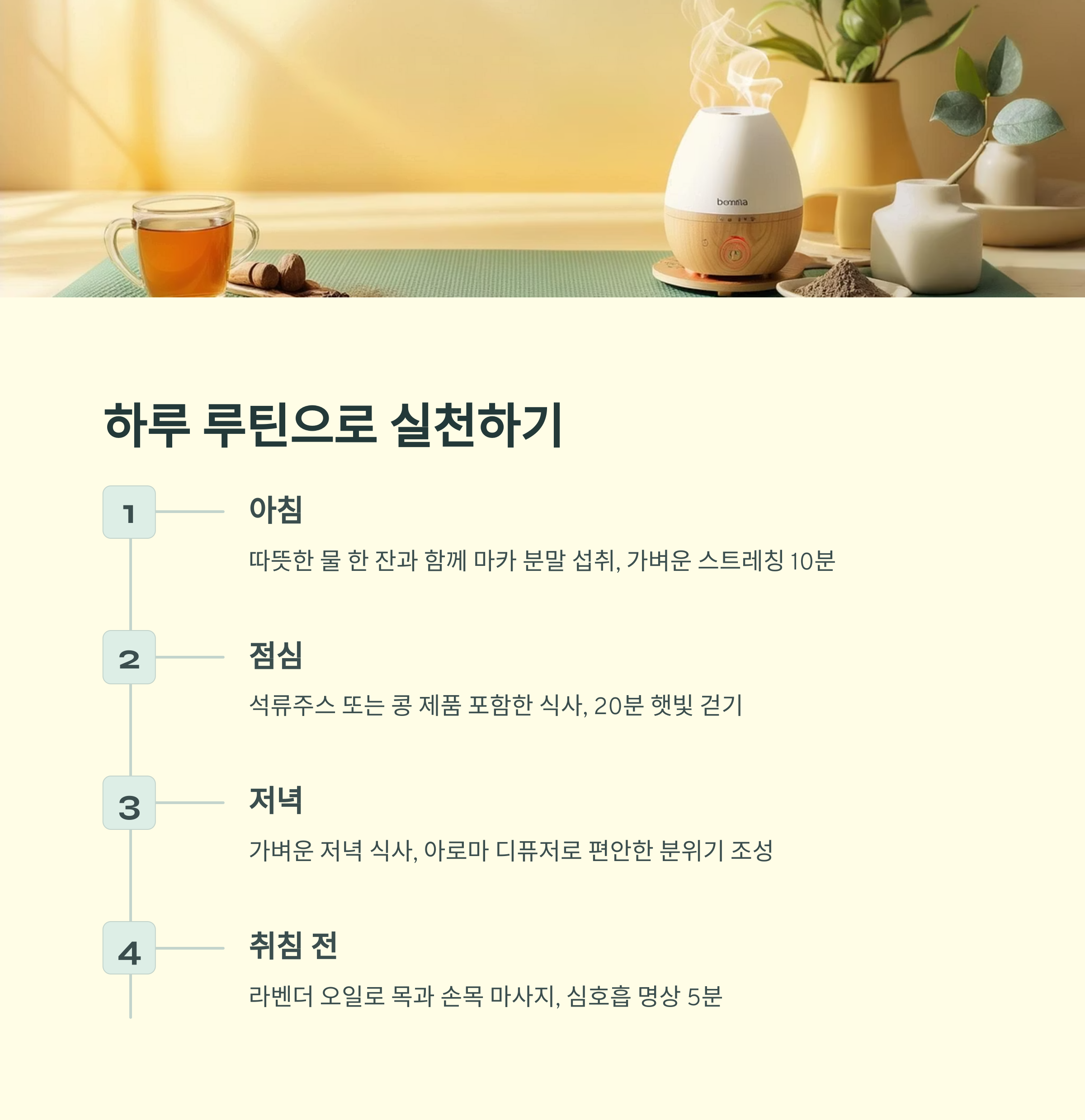 bomma

하루 루틴으로 실천하기

1

아침

따뜻한 물 한 잔과 함께 마카 분말 섭취, 가벼운 스트레칭 10분

2

점심

석류주스 또는 콩 제품 포함한 식사, 20분 햇빛 걷기

3

저녁

가벼운 저녁 식사, 아로마 디퓨저로 편안한 분위기 조성

4

취침 전

라벤더 오일로 목과 손목 마사지, 심호흡 명상 5분